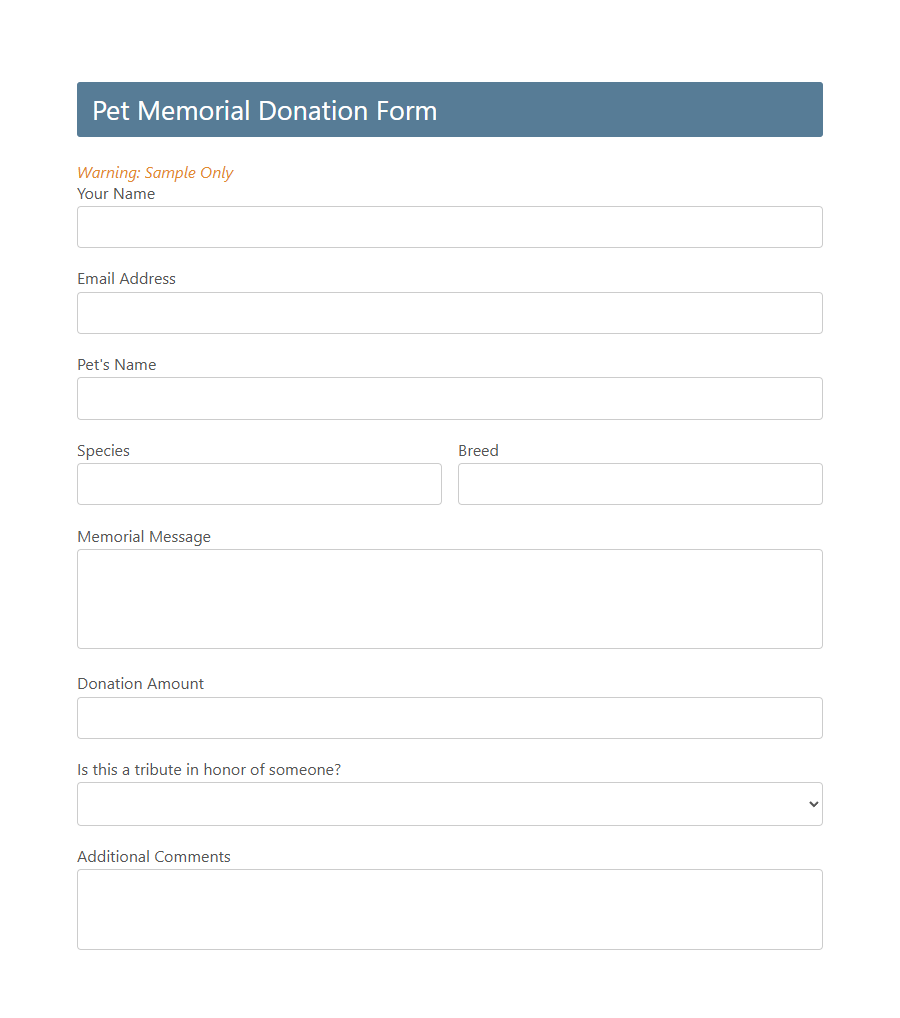 Pet Memorial Donation Form

Warning: Sample Only
Your Name

Email Address

Pet's Name

Species

Breed

Memorial Message

Donation Amount

Is this a tribute in honor of someone?

Additional Comments